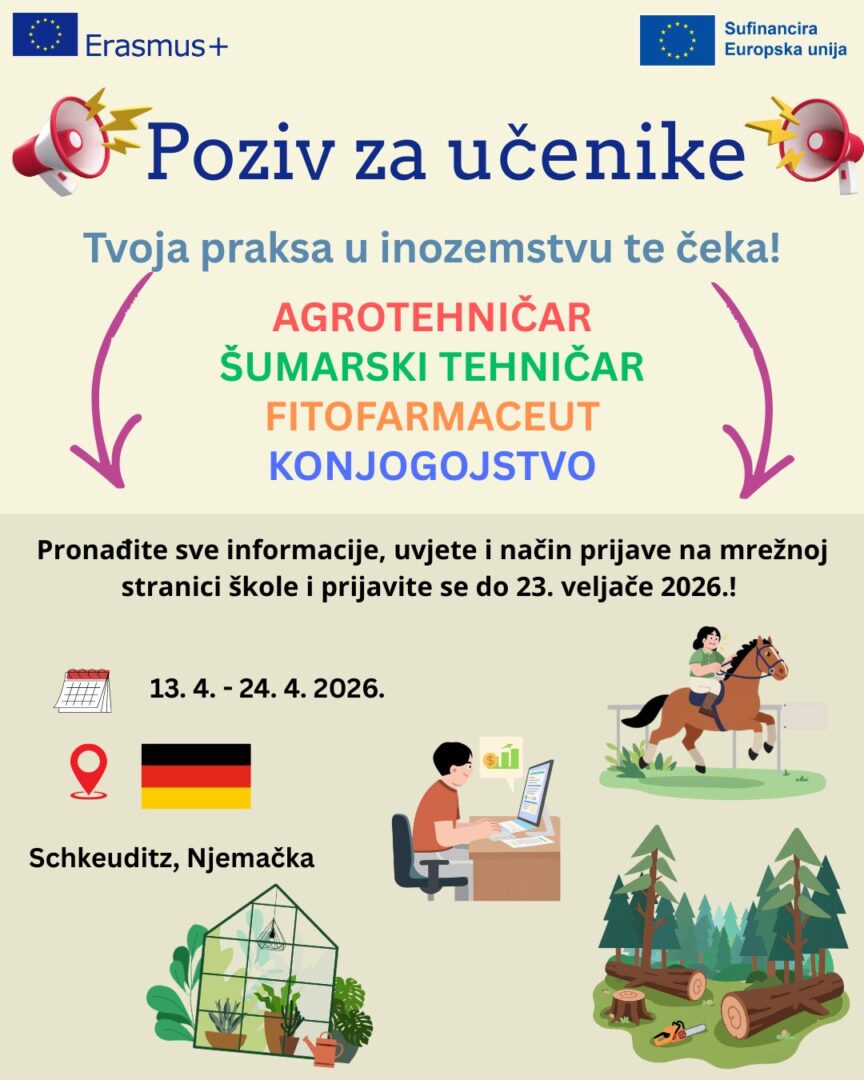 Erasmus+

Sufinancira Europska unija

Poziv za učenike

Tvoja praksa u inozemstvu te čeka!

AGROTEHNIČAR
ŠUMARSKI TEHNIČAR
FITOFARMACEUT
KONJOGOJSTVO

Pronađite sve informacije, uvjete i način prijave na mrežnoj stranici škole i prijavite se do 23. veljače 2026.!

13. 4. - 24. 4. 2026.

Schkeuditz, Njemačka